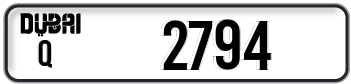 DUBAI
Q
2794